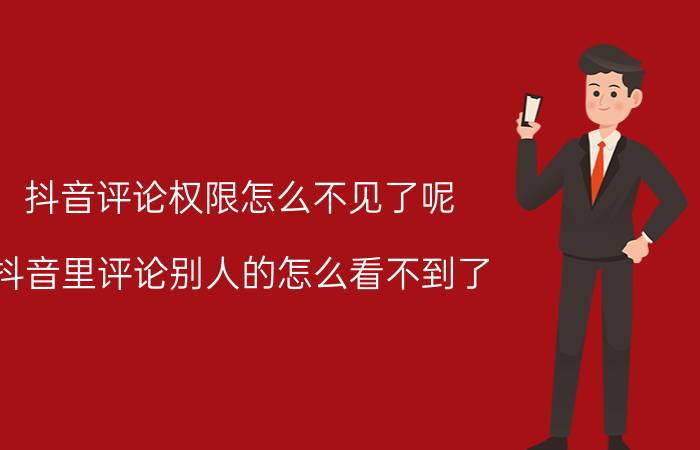 抖音评论权限怎么不见了呢

抖音里评论别人的怎么看不到了